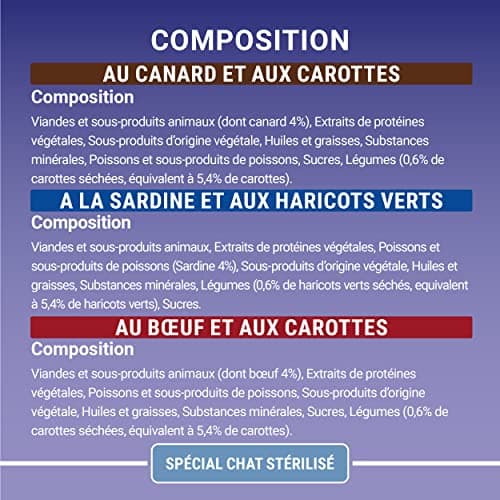 COMPOSITION

AU CANARD ET AUX CAROTTES

Composition

Viandes et sous-produits animaux (dont canard 4%), Extraits de protéines végétales, Sous-produits d'origine végétale, Huiles et graisses, Substances minérales, Poissons et sous-produits de poissons, Sucres, Légumes (0,6% de carottes séchées, équivalent à 5,4% de carottes).

A LA SARDINE ET AUX HARICOTS VERTS

Composition

Viandes et sous-produits animaux, Extraits de protéines végétales, Poissons et sous-produits de poissons (Sardine 4%), Sous-produits d'origine végétale, Huiles et graisses, Substances minérales, Légumes (0,6% de haricots verts séchés, equivalent à 5,4% de haricots verts), Sucres.

AU BŒUF ET AUX CAROTTES

Composition

Viandes et sous-produits animaux (dont bœuf 4%), Extraits de protéines végétales, Poissons et sous-produits de poissons, Sous-produits d'origine végétale, Huiles et graisses, Substances minérales, Sucres, Légumes (0,6% de carottes séchées, équivalent à 5,4% de carottes).

SPÉCIAL CHAT STÉRILISÉ